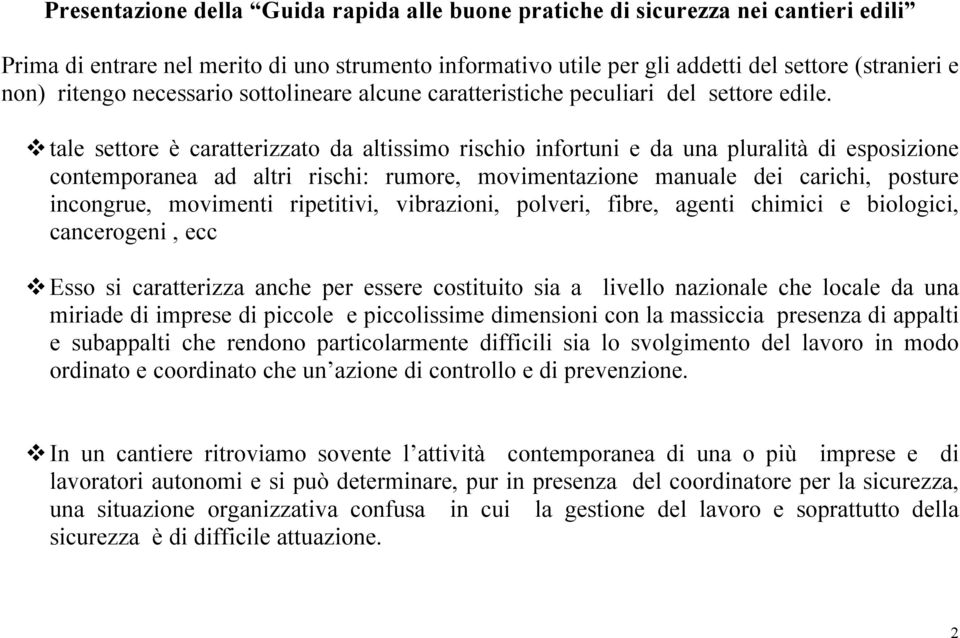 Presentazione della “Guida rapida alle buone pratiche di sicurezza nei cantieri edili”

Prima di entrare nel merito di uno strumento informativo utile per gli addetti del settore (stranieri e non) ritengo necessario sottolineare alcune caratteristiche peculiari del settore edile.

❖ tale settore è caratterizzato da altissimo rischio infortuni e da una pluralità di esposizione contemporanea ad altri rischi: rumore, movimentazione manuale dei carichi, posture incongrue, movimenti ripetitivi, vibrazioni, polveri, fibre, agenti chimici e biologici, cancerogeni , ecc

❖ Esso si caratterizza anche per essere costituito sia a livello nazionale che locale da una miriade di imprese di piccole e piccolissime dimensioni con la massiccia presenza di appalti e subappalti che rendono particolarmente difficili sia lo svolgimento del lavoro in modo ordinato e coordinato che un’azione di controllo e di prevenzione.

❖ In un cantiere ritroviamo sovente l’attività contemporanea di una o più imprese e di lavoratori autonomi e si può determinare, pur in presenza del coordinatore per la sicurezza, una situazione organizzativa confusa in cui la gestione del lavoro e soprattutto della sicurezza è di difficile attuazione.

2